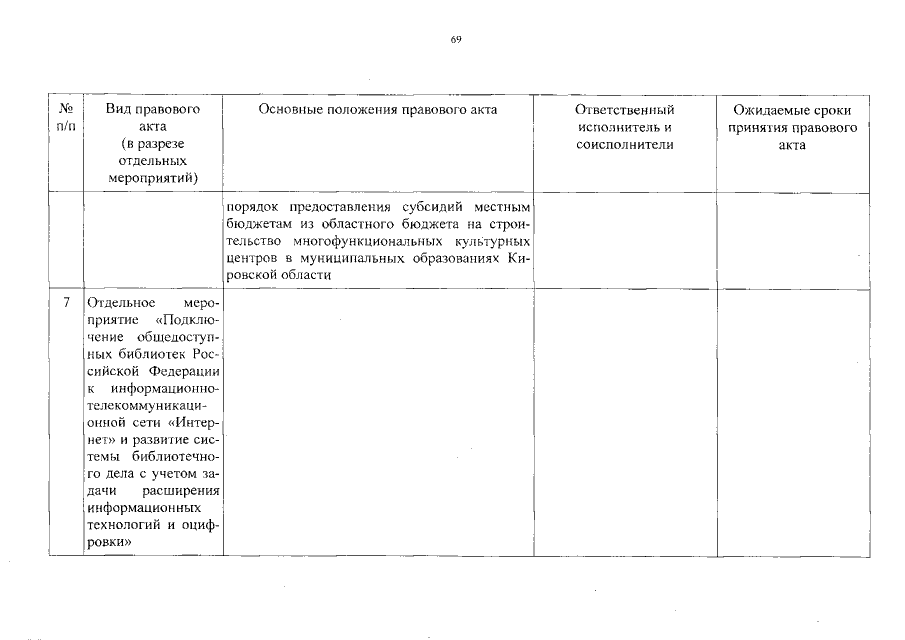 69

| № п/п | Вид правового акта (в разрезе отдельных мероприятий) | Основные положения правового акта | Ответственный исполнитель и соисполнители | Ожидаемые сроки принятия правового акта |
|---|---|---|---|---|
| | | порядок предоставления субсидий местным бюджетам из областного бюджета на строительство многофункциональных культурных центров в муниципальных образованиях Кировской области | | |
| 7 | Отдельное мероприятие «Подключение общедоступных библиотек Российской Федерации к информационно-телекоммуникационной сети «Интернет» и развитие системы библиотечного дела с учетом задачи расширения информационных технологий и оцифровки» | | | |